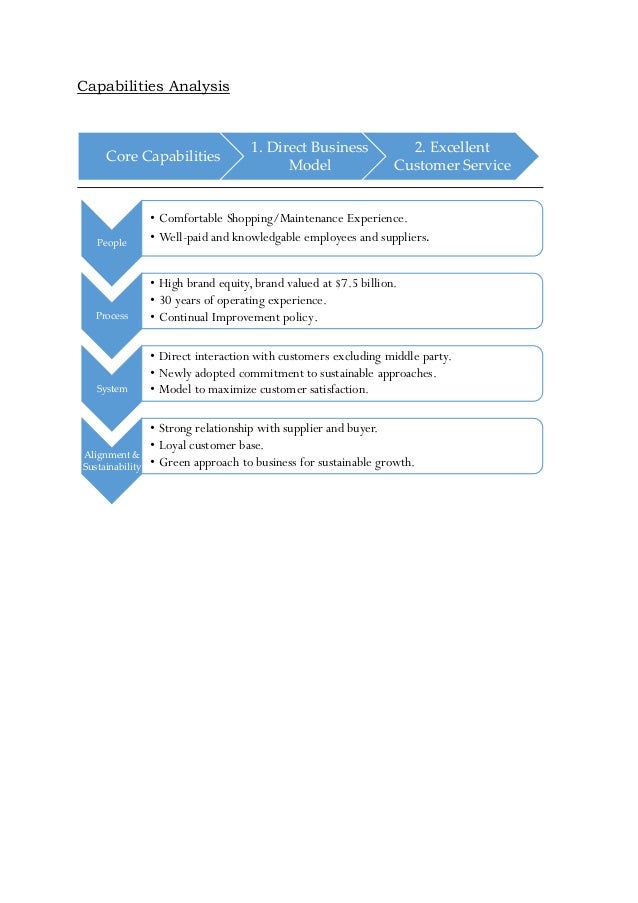 Capabilities Analysis

Core Capabilities

1. Direct Business Model

2. Excellent Customer Service

People

• Comfortable Shopping/Maintenance Experience.
• Well-paid and knowledgable employees and suppliers.

Process

• High brand equity, brand valued at $7.5 billion.
• 30 years of operating experience.
• Continual Improvement policy.

System

• Direct interaction with customers excluding middle party.
• Newly adopted commitment to sustainable approaches.
• Model to maximize customer satisfaction.

Alignment & Sustainability

• Strong relationship with supplier and buyer.
• Loyal customer base.
• Green approach to business for sustainable growth.